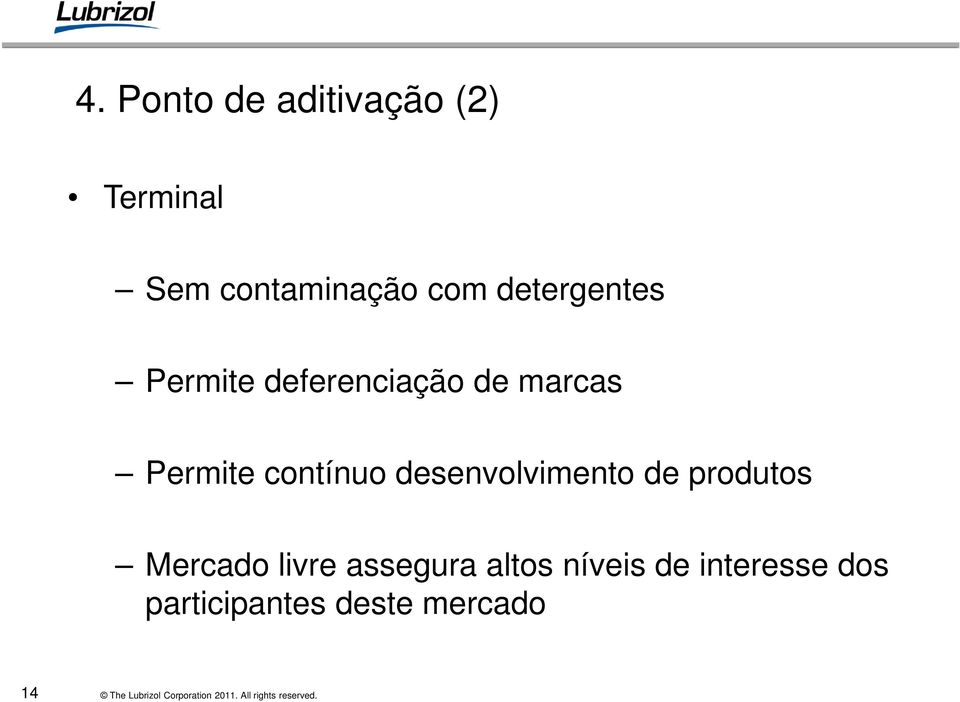 Lubrizol

4. Ponto de aditivação (2)

• Terminal

– Sem contaminação com detergentes

– Permite deferenciação de marcas

– Permite contínuo desenvolvimento de produtos

– Mercado livre assegura altos níveis de interesse dos participantes deste mercado

14

© The Lubrizol Corporation 2011. All rights reserved.